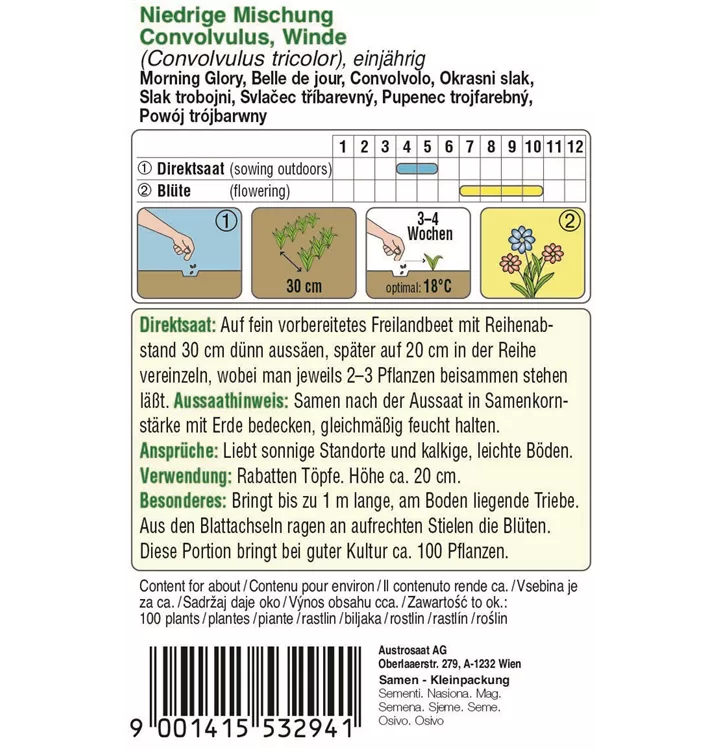 Niedrige Mischung
Convolvulus, Winde
(Convolvulus tricolor), einjährig
Morning Glory, Belle de jour, Convolvolo, Okrasni slak, Slak trobojni, Svlačec tříbarevný, Pupenec trojfarebný, Powój trójbarwny

| | 1 | 2 | 3 | 4 | 5 | 6 | 7 | 8 | 9 | 10 | 11 | 12 |
|---|---|---|---|---|---|---|---|---|---|---|---|---|
| ① Direktsaat (sowing outdoors) | | | | | | | | | | | | |
| ② Blüte (flowering) | | | | | | | | | | | | |

①
30 cm
3–4 Wochen
optimal: 18°C
②

Direktsaat: Auf fein vorbereitetes Freilandbeet mit Reihenabstand 30 cm dünn aussäen, später auf 20 cm in der Reihe vereinzeln, wobei man jeweils 2–3 Pflanzen beisammen stehen läßt. Aussaathinweis: Samen nach der Aussaat in Samenkornstärke mit Erde bedecken, gleichmäßig feucht halten.
Ansprüche: Liebt sonnige Standorte und kalkige, leichte Böden.
Verwendung: Rabatten Töpfe. Höhe ca. 20 cm.
Besonderes: Bringt bis zu 1 m lange, am Boden liegende Triebe. Aus den Blattachseln ragen an aufrechten Stielen die Blüten. Diese Portion bringt bei guter Kultur ca. 100 Pflanzen.

Content for about / Contenu pour environ / Il contenuto rende ca. / Vsebina je za ca. / Sadržaj daje oko / Výnos obsahu cca. / Zawartość to ok.: 100 plants / plantes / piante / rastlin / biljaka / rostlin / rastlín / roślin

Austrosaat AG
Oberlaaerstr. 279, A-1232 Wien
Samen - Kleinpackung
Sementi. Nasiona. Mag.
Semena. Sjeme. Seme.
Osivo. Osivo

9 001415 532941